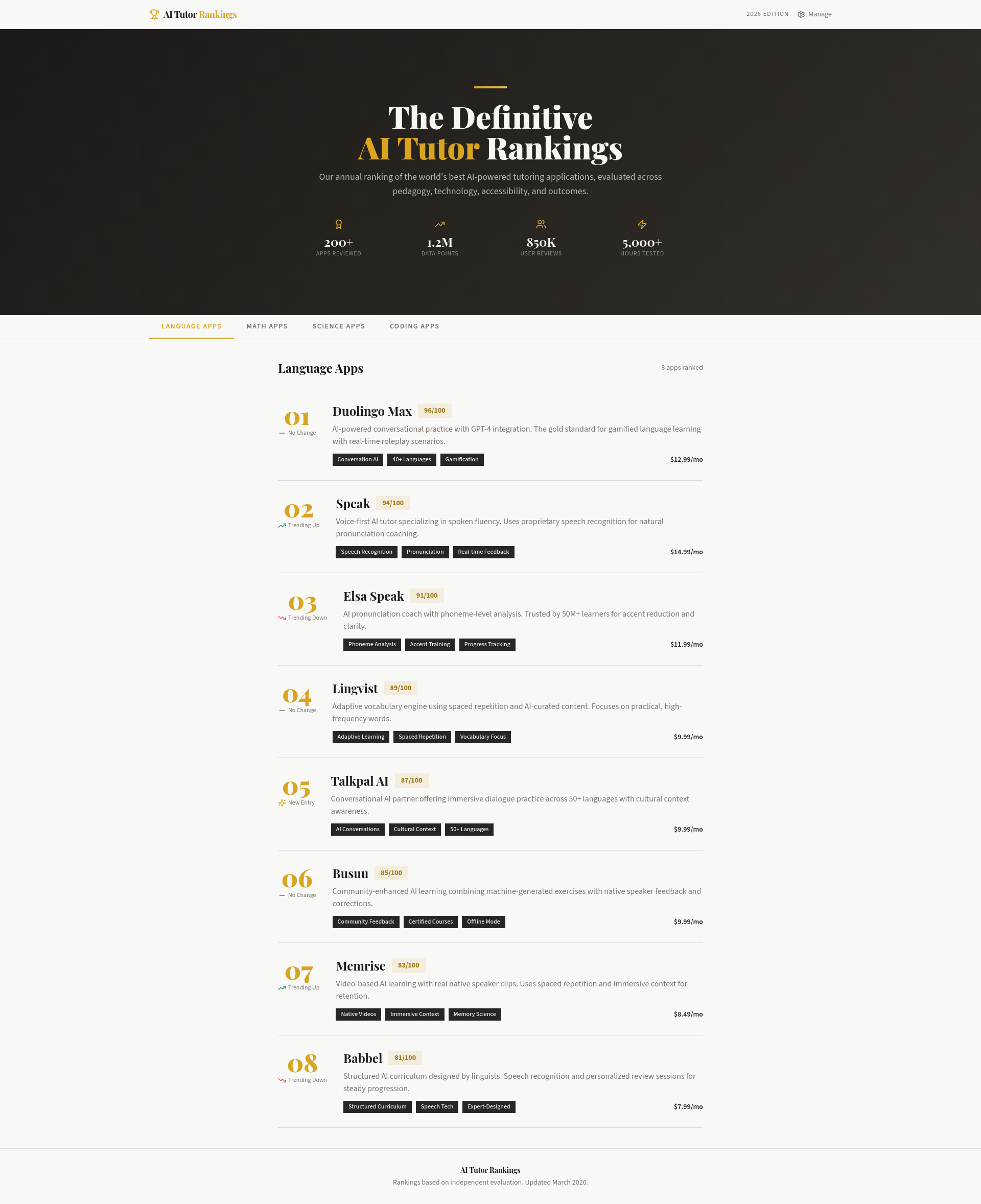 AI Tutor Rankings

2026 EDITION Manage

The Definitive AI Tutor Rankings

Our annual ranking of the world's best AI-powered tutoring applications, evaluated across pedagogy, technology, accessibility, and outcomes.

200+
APPS REVIEWED

1.2M
DATA POINTS

850K
USER REVIEWS

5,000+
HOURS TESTED

LANGUAGE APPS MATH APPS SCIENCE APPS CODING APPS

Language Apps

8 apps ranked

01
No Change
Duolingo Max 96/100
AI-powered conversational practice with GPT-4 integration. The gold standard for gamified language learning with real-time roleplay scenarios.
Conversation AI 40+ Languages Gamification
$12.99/mo

02
Trending Up
Speak 94/100
Voice-first AI tutor specializing in spoken fluency. Uses proprietary speech recognition for natural pronunciation coaching.
Speech Recognition Pronunciation Real-time Feedback
$14.99/mo

03
Trending Down
Elsa Speak 91/100
AI pronunciation coach with phoneme-level analysis. Trusted by 50M+ learners for accent reduction and clarity.
Phoneme Analysis Accent Training Progress Tracking
$11.99/mo

04
No Change
Lingvist 89/100
Adaptive vocabulary engine using spaced repetition and AI-curated content. Focuses on practical, high-frequency words.
Adaptive Learning Spaced Repetition Vocabulary Focus
$9.99/mo

05
New Entry
Talkpal AI 87/100
Conversational AI partner offering immersive dialogue practice across 50+ languages with cultural context awareness.
AI Conversations Cultural Context 50+ Languages
$9.99/mo

06
No Change
Busuu 85/100
Community-enhanced AI learning combining machine-generated exercises with native speaker feedback and corrections.
Community Feedback Certified Courses Offline Mode
$9.99/mo

07
Trending Up
Memrise 83/100
Video-based AI learning with real native speaker clips. Uses spaced repetition and immersive context for retention.
Native Videos Immersive Context Memory Science
$8.49/mo

08
Trending Down
Babbel 81/100
Structured AI curriculum designed by linguists. Speech recognition and personalized review sessions for steady progression.
Structured Curriculum Speech Tech Expert-Designed
$7.99/mo

AI Tutor Rankings
Rankings based on independent evaluation. Updated March 2026.